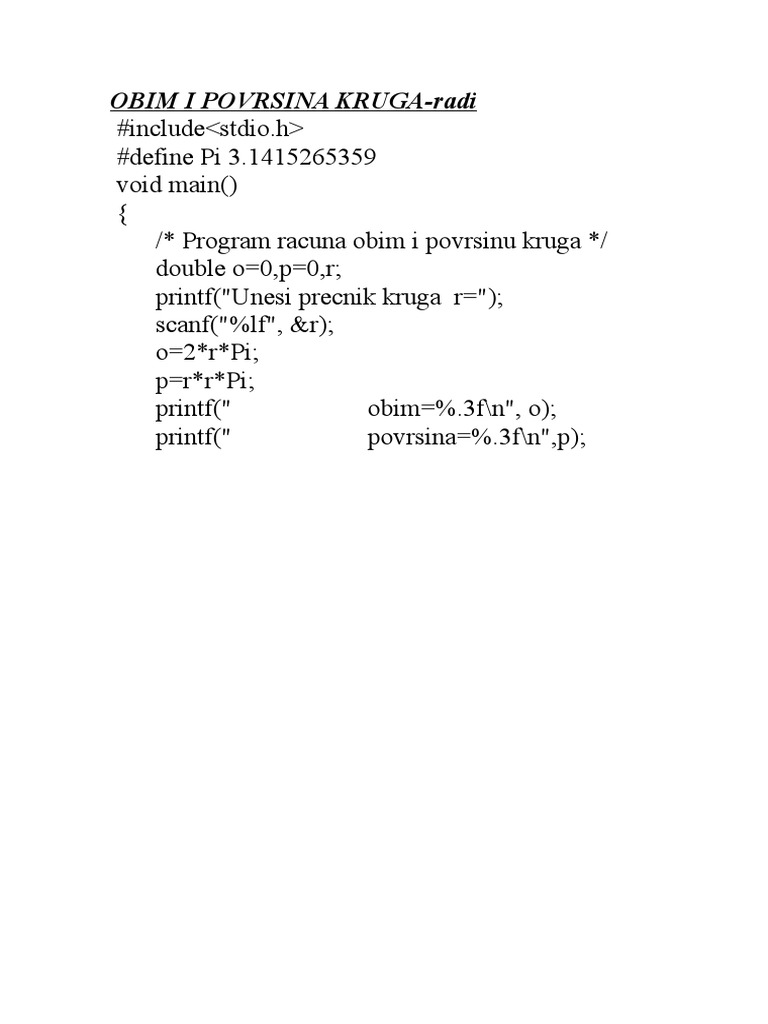 OBIM I POVRSINA KRUGA-radi
#include<stdio.h>
#define Pi 3.1415265359
void main()
{
/* Program racuna obim i povrsinu kruga */
double o=0,p=0,r;
printf("Unesi precnik kruga r=");
scanf("%lf", &r);
o=2*r*Pi;
p=r*r*Pi;
printf(" obim=%.3f\n", o);
printf(" povrsina=%.3f\n",p);